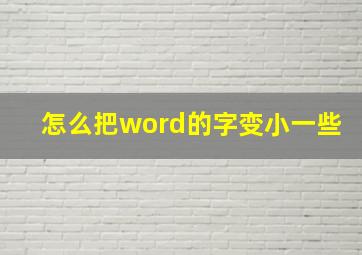 怎么把word的字变小一些